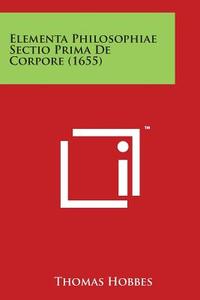 Elementa Philosophiae Sectio Prima De Corpore (1655)

TM

Thomas Hobbes